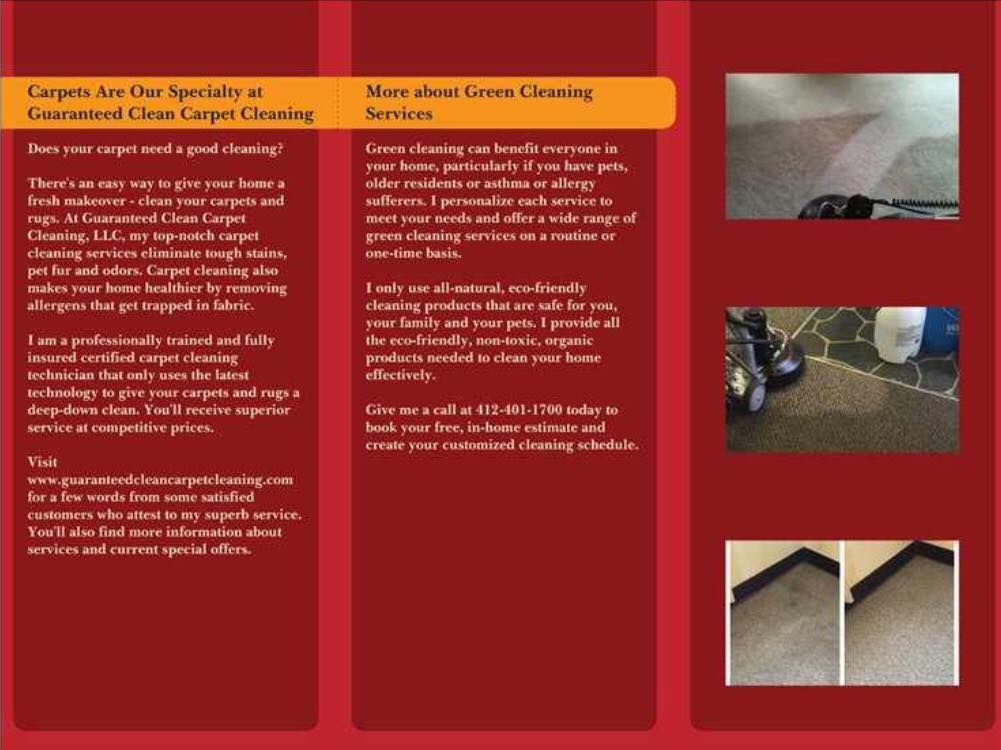 Carpets Are Our Specialty at Guaranteed Clean Carpet Cleaning

Does your carpet need a good cleaning?

There's an easy way to give your home a fresh makeover - clean your carpets and rugs. At Guaranteed Clean Carpet Cleaning, LLC, my top-notch carpet cleaning services eliminate tough stains, pet fur and odors. Carpet cleaning also makes your home healthier by removing allergens that get trapped in fabric.

I am a professionally trained and fully insured certified carpet cleaning technician that only uses the latest technology to give your carpets and rugs a deep-down clean. You'll receive superior service at competitive prices.

Visit www.guaranteedcleancarpetcleaning.com for a few words from some satisfied customers who attest to my superb service. You'll also find more information about services and current special offers.

More about Green Cleaning Services

Green cleaning can benefit everyone in your home, particularly if you have pets, older residents or asthma or allergy sufferers. I personalize each service to meet your needs and offer a wide range of green cleaning services on a routine or one-time basis.

I only use all-natural, eco-friendly cleaning products that are safe for you, your family and your pets. I provide all the eco-friendly, non-toxic, organic products needed to clean your home effectively.

Give me a call at 412-401-1700 today to book your free, in-home estimate and create your customized cleaning schedule.